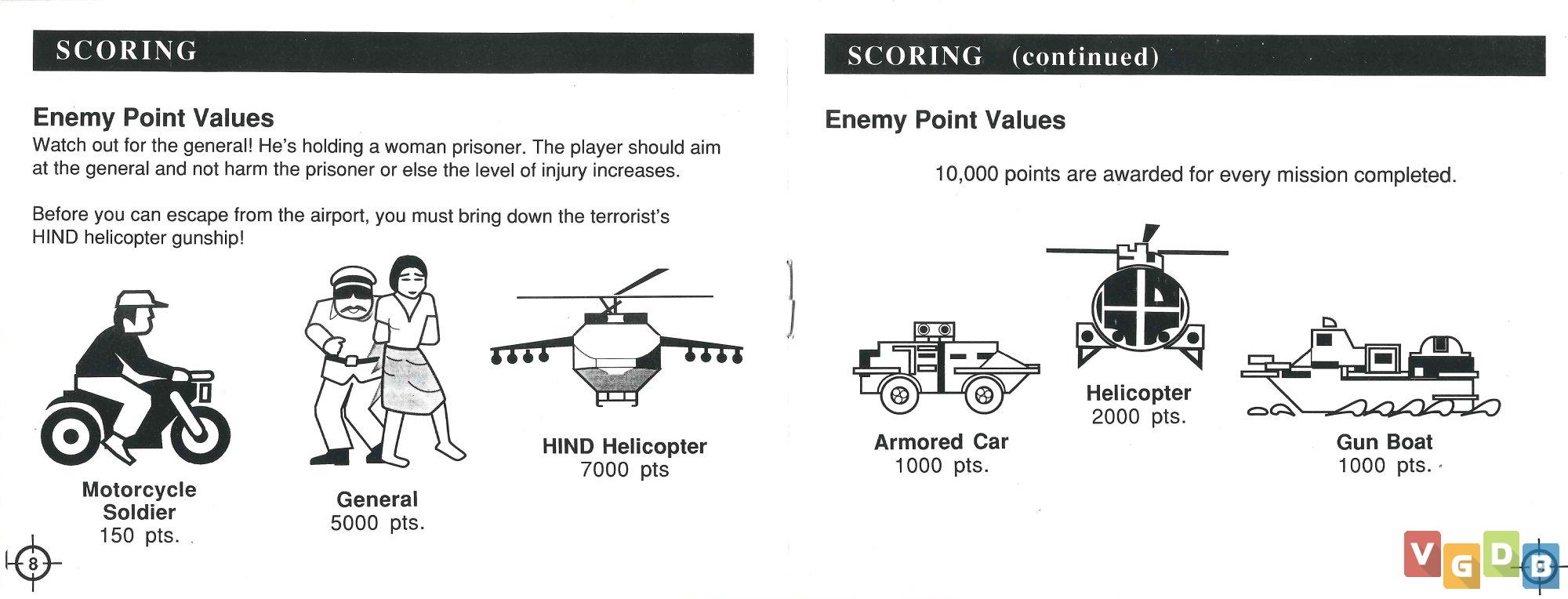 SCORING

Enemy Point Values
Watch out for the general! He's holding a woman prisoner. The player should aim at the general and not harm the prisoner or else the level of injury increases.

Before you can escape from the airport, you must bring down the terrorist's HIND helicopter gunship!

Motorcycle Soldier
150 pts.

General
5000 pts.

HIND Helicopter
7000 pts

8

SCORING (continued)

Enemy Point Values

10,000 points are awarded for every mission completed.

Armored Car
1000 pts.

Helicopter
2000 pts.

Gun Boat
1000 pts.

VGDB